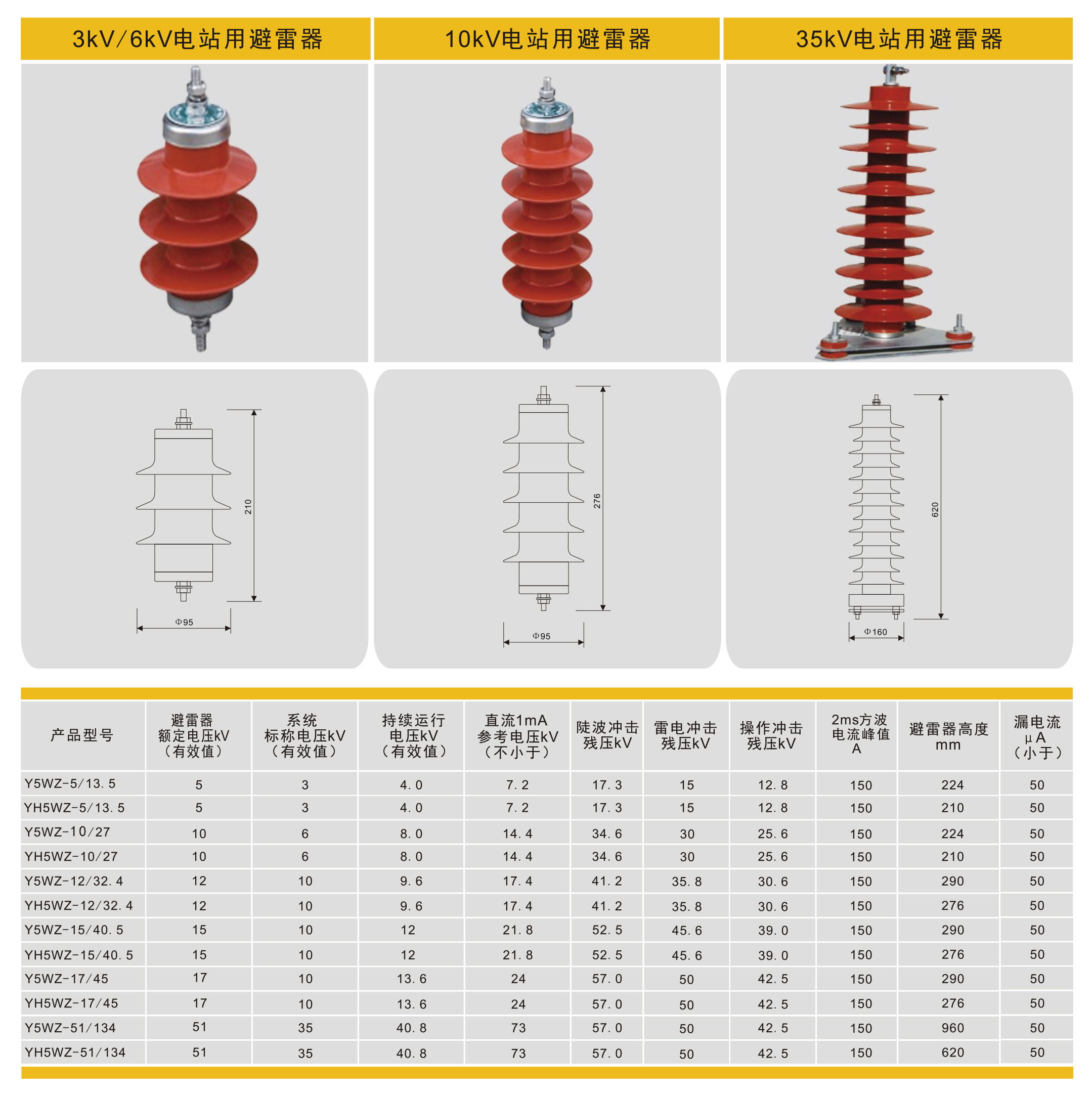 3kV/6kV电站用避雷器

10kV电站用避雷器

35kV电站用避雷器

210

Φ95

276

Φ95

620

Φ160

| 产品型号 | 避雷器额定电压kV（有效值） | 系统标称电压kV（有效值） | 持续运行电压kV（有效值） | 直流1mA参考电压kV（不小于） | 陡波冲击残压kV | 雷电冲击残压kV | 操作冲击残压kV | 2ms方波电流峰值A | 避雷器高度mm | 漏电流μA（小于） |
|---|---|---|---|---|---|---|---|---|---|---|
| Y5WZ-5/13.5 | 5 | 3 | 4.0 | 7.2 | 17.3 | 15 | 12.8 | 150 | 224 | 50 |
| YH5WZ-5/13.5 | 5 | 3 | 4.0 | 7.2 | 17.3 | 15 | 12.8 | 150 | 210 | 50 |
| Y5WZ-10/27 | 10 | 6 | 8.0 | 14.4 | 34.6 | 30 | 25.6 | 150 | 224 | 50 |
| YH5WZ-10/27 | 10 | 6 | 8.0 | 14.4 | 34.6 | 30 | 25.6 | 150 | 210 | 50 |
| Y5WZ-12/32.4 | 12 | 10 | 9.6 | 17.4 | 41.2 | 35.8 | 30.6 | 150 | 290 | 50 |
| YH5WZ-12/32.4 | 12 | 10 | 9.6 | 17.4 | 41.2 | 35.8 | 30.6 | 150 | 276 | 50 |
| Y5WZ-15/40.5 | 15 | 10 | 12 | 21.8 | 52.5 | 45.6 | 39.0 | 150 | 290 | 50 |
| YH5WZ-15/40.5 | 15 | 10 | 12 | 21.8 | 52.5 | 45.6 | 39.0 | 150 | 276 | 50 |
| Y5WZ-17/45 | 17 | 10 | 13.6 | 24 | 57.0 | 50 | 42.5 | 150 | 290 | 50 |
| YH5WZ-17/45 | 17 | 10 | 13.6 | 24 | 57.0 | 50 | 42.5 | 150 | 276 | 50 |
| Y5WZ-51/134 | 51 | 35 | 40.8 | 73 | 57.0 | 50 | 42.5 | 150 | 960 | 50 |
| YH5WZ-51/134 | 51 | 35 | 40.8 | 73 | 57.0 | 50 | 42.5 | 150 | 620 | 50 |